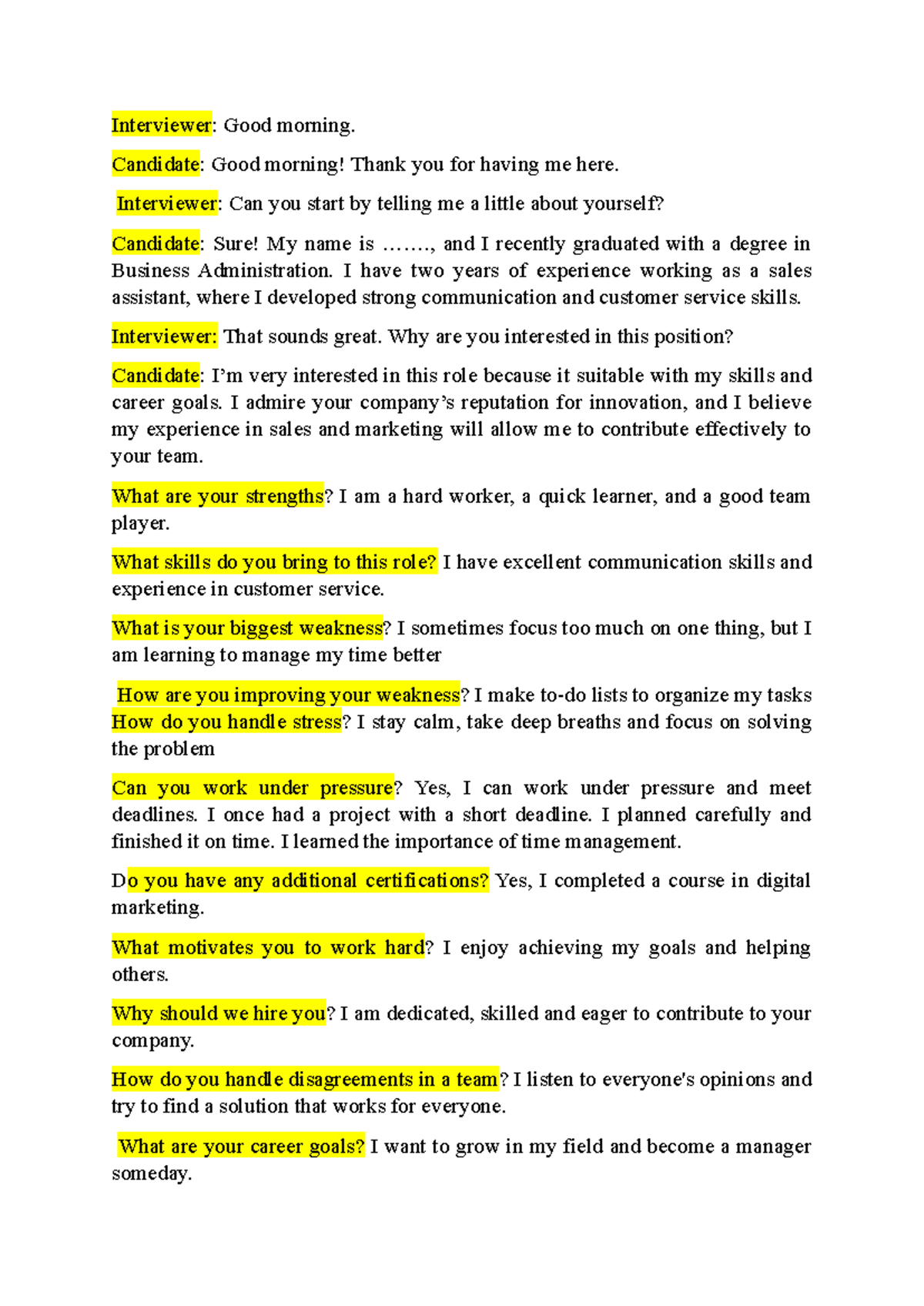 Interviewer: Good morning.

Candidate: Good morning! Thank you for having me here.

Interviewer: Can you start by telling me a little about yourself?

Candidate: Sure! My name is ……., and I recently graduated with a degree in Business Administration. I have two years of experience working as a sales assistant, where I developed strong communication and customer service skills.

Interviewer: That sounds great. Why are you interested in this position?

Candidate: I'm very interested in this role because it suitable with my skills and career goals. I admire your company's reputation for innovation, and I believe my experience in sales and marketing will allow me to contribute effectively to your team.

What are your strengths? I am a hard worker, a quick learner, and a good team player.

What skills do you bring to this role? I have excellent communication skills and experience in customer service.

What is your biggest weakness? I sometimes focus too much on one thing, but I am learning to manage my time better

How are you improving your weakness? I make to-do lists to organize my tasks
How do you handle stress? I stay calm, take deep breaths and focus on solving the problem

Can you work under pressure? Yes, I can work under pressure and meet deadlines. I once had a project with a short deadline. I planned carefully and finished it on time. I learned the importance of time management.

Do you have any additional certifications? Yes, I completed a course in digital marketing.

What motivates you to work hard? I enjoy achieving my goals and helping others.

Why should we hire you? I am dedicated, skilled and eager to contribute to your company.

How do you handle disagreements in a team? I listen to everyone's opinions and try to find a solution that works for everyone.

What are your career goals? I want to grow in my field and become a manager someday.